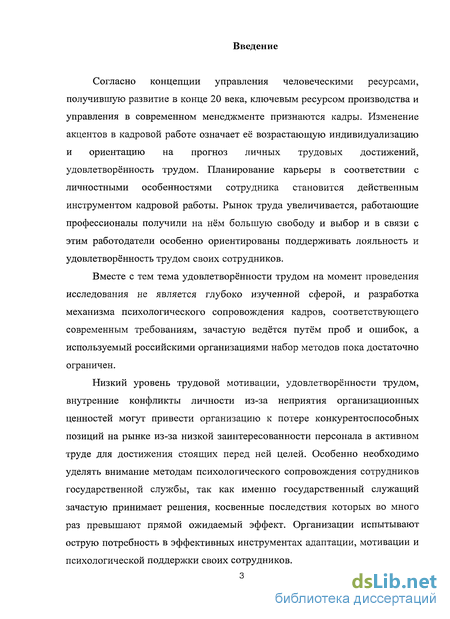 Введение

Согласно концепции управления человеческими ресурсами, получившую развитие в конце 20 века, ключевым ресурсом производства и управления в современном менеджменте признаются кадры. Изменение акцентов в кадровой работе означает её возрастающую индивидуализацию и ориентацию на прогноз личных трудовых достижений, удовлетворённость трудом. Планирование карьеры в соответствии с личностными особенностями сотрудника становится действенным инструментом кадровой работы. Рынок труда увеличивается, работающие профессионалы получили на нём большую свободу и выбор и в связи с этим работодатели особенно ориентированы поддерживать лояльность и удовлетворённость трудом своих сотрудников.

Вместе с тем тема удовлетворённости трудом на момент проведения исследования не является глубоко изученной сферой, и разработка механизма психологического сопровождения кадров, соответствующего современным требованиям, зачастую ведётся путём проб и ошибок, а используемый российскими организациями набор методов пока достаточно ограничен.

Низкий уровень трудовой мотивации, удовлетворённости трудом, внутренние конфликты личности из-за неприятия организационных ценностей могут привести организацию к потере конкурентоспособных позиций на рынке из-за низкой заинтересованности персонала в активном труде для достижения стоящих перед ней целей. Особенно необходимо уделять внимание методам психологического сопровождения сотрудников государственной службы, так как именно государственный служащий зачастую принимает решения, косвенные последствия которых во много раз превышают прямой ожидаемый эффект. Организации испытывают острую потребность в эффективных инструментах адаптации, мотивации и психологической поддержки своих сотрудников.

3

dsLib.net
библиотека диссертаций